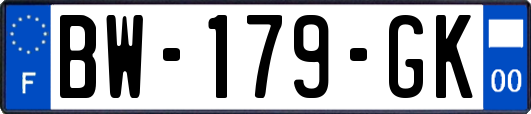 F

BW-179-GK

00